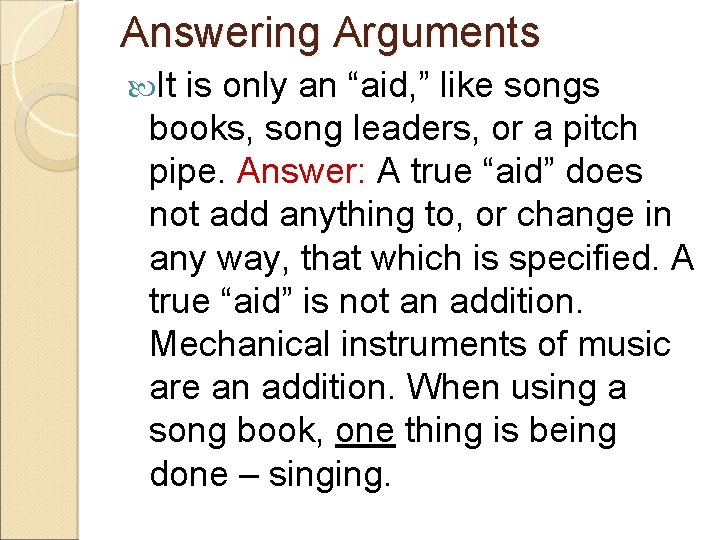 Answering Arguments

It is only an “aid,” like songs books, song leaders, or a pitch pipe. Answer: A true “aid” does not add anything to, or change in any way, that which is specified. A true “aid” is not an addition. Mechanical instruments of music are an addition. When using a song book, one thing is being done – singing.